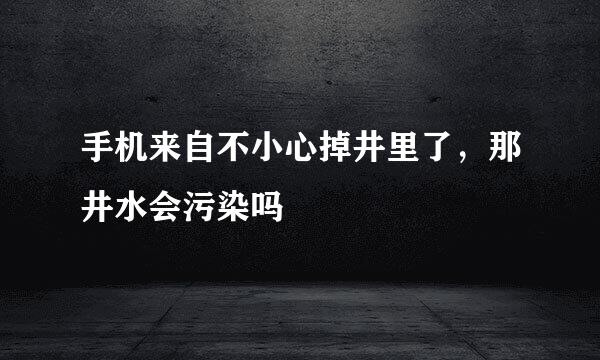 手机来自不小心掉井里了，那井水会污染吗